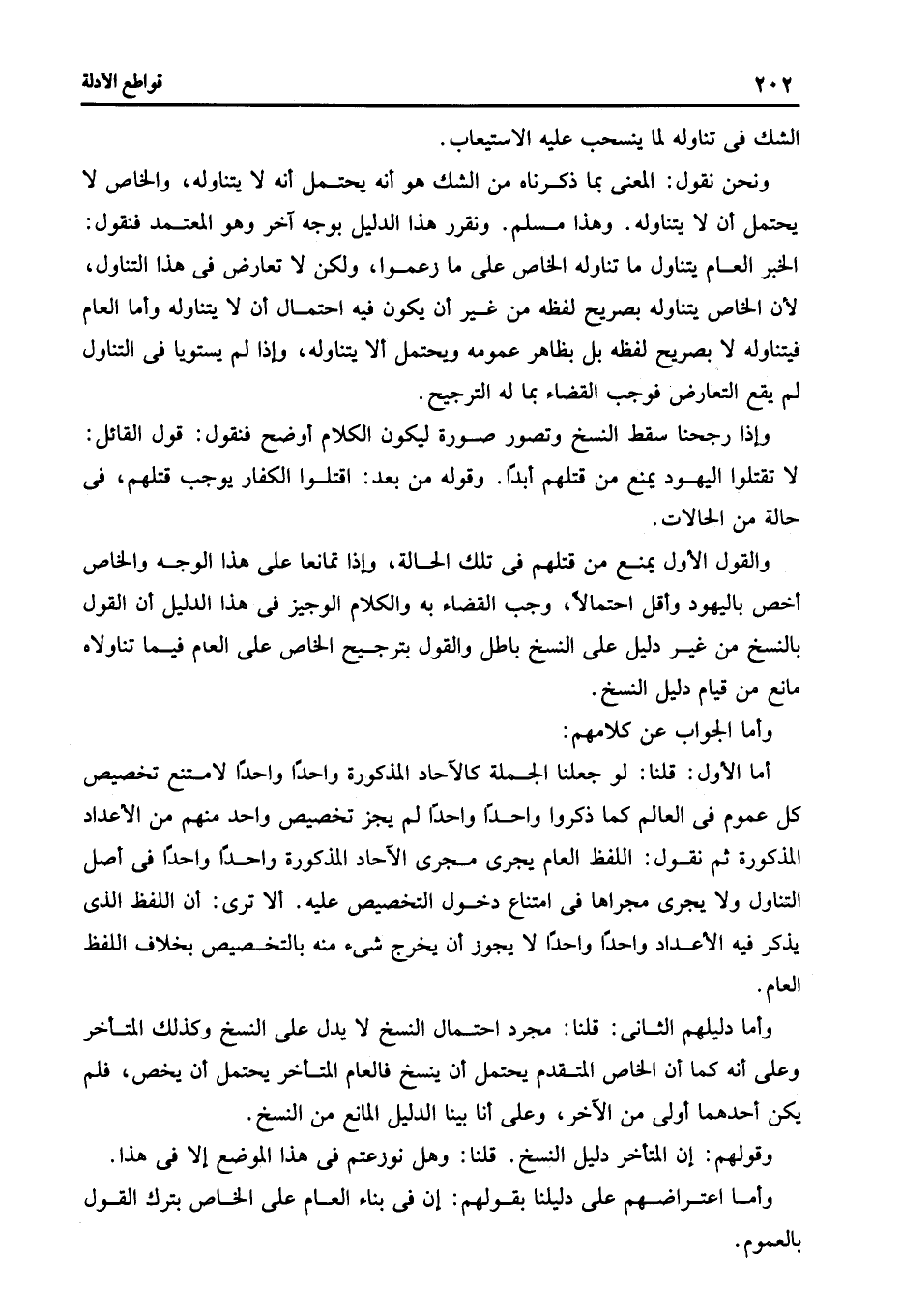 ٢٠٢ قواطع الادلة

الشك فى تناوله لما ينسحب عليه الاستيعاب.

ونحن نقول: المعنى بما ذكرناه من الشك هو أنه يحتمل أنه لا يتناوله، والخاص لا يحتمل أن لا يتناوله. وهذا مسلم. ونقرر هذا الدليل بوجه آخر وهو المعتمد فنقول: الخبر العام يتناول ما تناوله الخاص على ما زعموا، ولكن لا تعارض فى هذا التناول، لأن الخاص يتناوله بصريح لفظه من غير أن يكون فيه احتمال أن لا يتناوله وأما العام فيتناوله لا بصريح لفظه بل بظاهر عمومه ويحتمل ألا يتناوله، وإذا لم يستويا فى التناول لم يقع التعارض فوجب القضاء بما له الترجيح.

وإذا رجحنا سقط النسخ وتصور صورة ليكون الكلام أوضح فنقول: قول القائل: لا تقتلوا اليهود يمنع من قتلهم أبدًا. وقوله من بعد: اقتلوا الكفار يوجب قتلهم، فى حالة من الحالات.

والقول الأول يمنع من قتلهم فى تلك الحالة، وإذا تمانعا على هذا الوجه والخاص أخص باليهود وأقل احتمالاً، وجب القضاء به والكلام الوجيز فى هذا الدليل أن القول بالنسخ من غير دليل على النسخ باطل والقول بترجيح الخاص على العام فيما تناولاه مانع من قيام دليل النسخ.

وأما الجواب عن كلامهم:

أما الأول: قلنا: لو جعلنا الجملة كالآحاد المذكورة واحدًا واحدًا لامتنع تخصيص كل عموم فى العالم كما ذكروا واحدًا واحدًا لم يجز تخصيص واحد منهم من الأعداد المذكورة ثم نقول: اللفظ العام يجرى مجرى الآحاد المذكورة واحدًا واحدًا فى أصل التناول ولا يجرى مجراها فى امتناع دخول التخصيص عليه. ألا ترى: أن اللفظ الذى يذكر فيه الأعداد واحدًا واحدًا لا يجوز أن يخرج شىء منه بالتخصيص بخلاف اللفظ العام.

وأما دليلهم الثانى: قلنا: مجرد احتمال النسخ لا يدل على النسخ وكذلك المتأخر وعلى أنه كما أن الخاص المتقدم يحتمل أن ينسخ فالعام المتأخر يحتمل أن يخص، فلم يكن أحدهما أولى من الآخر، وعلى أنا بينا الدليل المانع من النسخ.

وقولهم: إن المتأخر دليل النسخ. قلنا: وهل نوزعتم فى هذا الموضع إلا فى هذا.

وأما اعتراضهم على دليلنا بقولهم: إن فى بناء العام على الخاص بترك القول بالعموم.